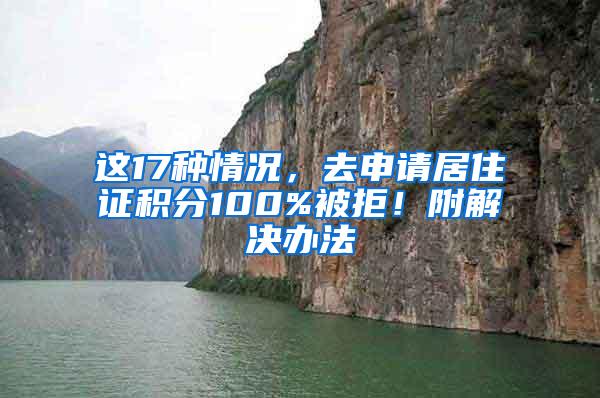 这17种情况，去申请居住证积分100%被拒！附解决办法